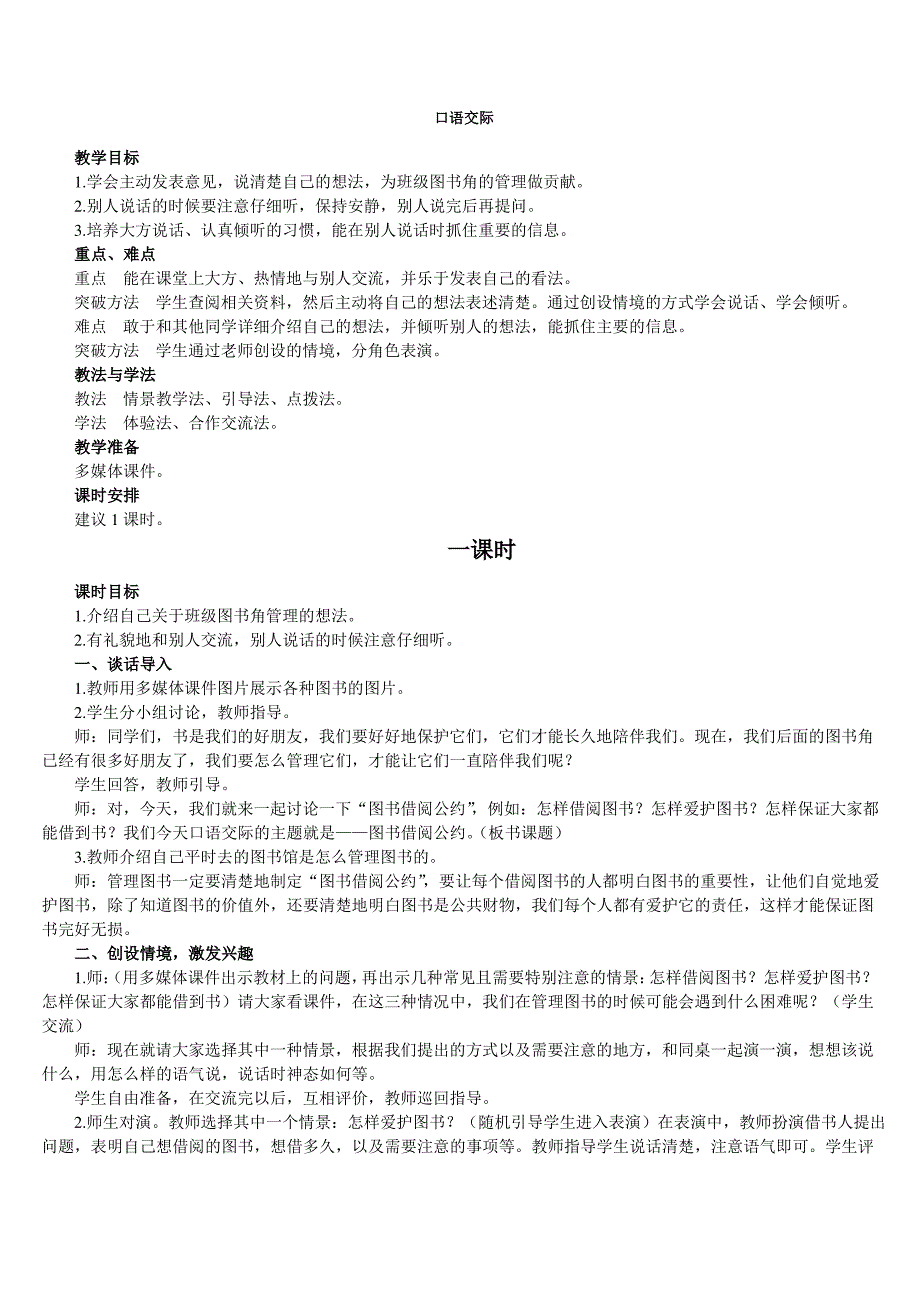 口语交际

教学目标
1.学会主动发表意见，说清楚自己的想法，为班级图书角的管理做贡献。
2.别人说话的时候要注意仔细听，保持安静，别人说完后再提问。
3.培养大方说话、认真倾听的习惯，能在别人说话时抓住重要的信息。
重点、难点
重点　能在课堂上大方、热情地与别人交流，并乐于发表自己的看法。
突破方法　学生查阅相关资料，然后主动将自己的想法表述清楚。通过创设情境的方式学会说话、学会倾听。
难点　敢于和其他同学详细介绍自己的想法，并倾听别人的想法，能抓住主要的信息。
突破方法　学生通过老师创设的情境，分角色表演。
教法与学法
教法　情景教学法、引导法、点拨法。
学法　体验法、合作交流法。
教学准备
多媒体课件。
课时安排
建议 1 课时。

一课时

课时目标
1.介绍自己关于班级图书角管理的想法。
2.有礼貌地和别人交流，别人说话的时候注意仔细听。
一、谈话导入
1.教师用多媒体课件图片展示各种图书的图片。
2.学生分小组讨论，教师指导。
师：同学们，书是我们的好朋友，我们要好好地保护它们，它们才能长久地陪伴我们。现在，我们后面的图书角已经有很多好朋友了，我们要怎么管理它们，才能让它们一直陪伴我们呢？
学生回答，教师引导。
师：对，今天，我们就来一起讨论一下“图书借阅公约”，例如：怎样借阅图书？怎样爱护图书？怎样保证大家都能借到书？我们今天口语交际的主题就是——图书借阅公约。（板书课题）
3.教师介绍自己平时去的图书馆是怎么管理图书的。
师：管理图书一定要清楚地制定“图书借阅公约”，要让每个借阅图书的人都明白图书的重要性，让他们自觉地爱护图书，除了知道图书的价值外，还要清楚地明白图书是公共财物，我们每个人都有爱护它的责任，这样才能保证图书完好无损。
二、创设情境，激发兴趣
1.师：(用多媒体课件出示教材上的问题，再出示几种常见且需要特别注意的情景：怎样借阅图书？怎样爱护图书？怎样保证大家都能借到书）请大家看课件，在这三种情况中，我们在管理图书的时候可能会遇到什么困难呢？（学生交流）
师：现在就请大家选择其中一种情景，根据我们提出的方式以及需要注意的地方，和同桌一起演一演，想想该说什么，用怎么样的语气说，说话时神态如何等。
学生自由准备，在交流完以后，互相评价，教师巡回指导。
2.师生对演。教师选择其中一个情景：怎样爱护图书？（随机引导学生进入表演）在表演中，教师扮演借书人提出问题，表明自己想借阅的图书，想借多久，以及需要注意的事项等。教师指导学生说话清楚，注意语气即可。学生评